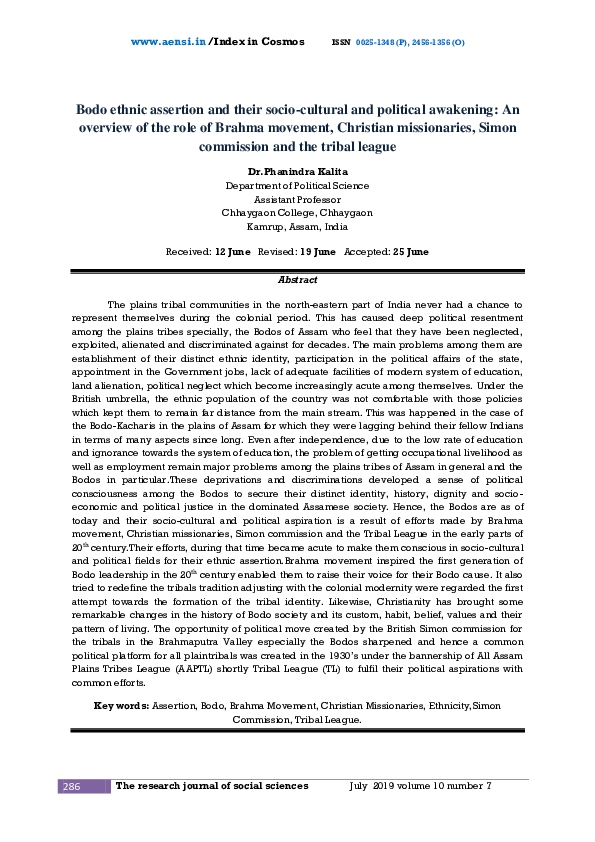 www.aensi.in /Index in Cosmos ISSN 0025-1348 (P), 2456-1356 (O)

Bodo ethnic assertion and their socio-cultural and political awakening: An overview of the role of Brahma movement, Christian missionaries, Simon commission and the tribal league

Dr. Phanindra Kalita
Department of Political Science
Assistant Professor
Chhaygaon College, Chhaygaon
Kamrup, Assam, India

Received: 12 June Revised: 19 June Accepted: 25 June

Abstract

The plains tribal communities in the north-eastern part of India never had a chance to represent themselves during the colonial period. This has caused deep political resentment among the plains tribes specially, the Bodos of Assam who feel that they have been neglected, exploited, alienated and discriminated against for decades. The main problems among them are establishment of their distinct ethnic identity, participation in the political affairs of the state, appointment in the Government jobs, lack of adequate facilities of modern system of education, land alienation, political neglect which become increasingly acute among themselves. Under the British umbrella, the ethnic population of the country was not comfortable with those policies which kept them to remain far distance from the main stream. This was happened in the case of the Bodo-Kacharis in the plains of Assam for which they were lagging behind their fellow Indians in terms of many aspects since long. Even after independence, due to the low rate of education and ignorance towards the system of education, the problem of getting occupational livelihood as well as employment remain major problems among the plains tribes of Assam in general and the Bodos in particular.These deprivations and discriminations developed a sense of political consciousness among the Bodos to secure their distinct identity, history, dignity and socio-economic and political justice in the dominated Assamese society. Hence, the Bodos are as of today and their socio-cultural and political aspiration is a result of efforts made by Brahma movement, Christian missionaries, Simon commission and the Tribal League in the early parts of $20^{th}$ century.Their efforts, during that time became acute to make them conscious in socio-cultural and political fields for their ethnic assertion.Brahma movement inspired the first generation of Bodo leadership in the $20^{th}$ century enabled them to raise their voice for their Bodo cause. It also tried to redefine the tribals tradition adjusting with the colonial modernity were regarded the first attempt towards the formation of the tribal identity. Likewise, Christianity has brought some remarkable changes in the history of Bodo society and its custom, habit, belief, values and their pattern of living. The opportunity of political move created by the British Simon commission for the tribals in the Brahmaputra Valley especially the Bodos sharpened and hence a common political platform for all plaintribals was created in the 1930's under the bannership of All Assam Plains Tribes League (AAPTL) shortly Tribal League (TL) to fulfil their political aspirations with common efforts.

Key words: Assertion, Bodo, Brahma Movement, Christian Missionaries, Ethnicity,Simon Commission, Tribal League.

286 The research journal of social sciences July 2019 volume 10 number 7